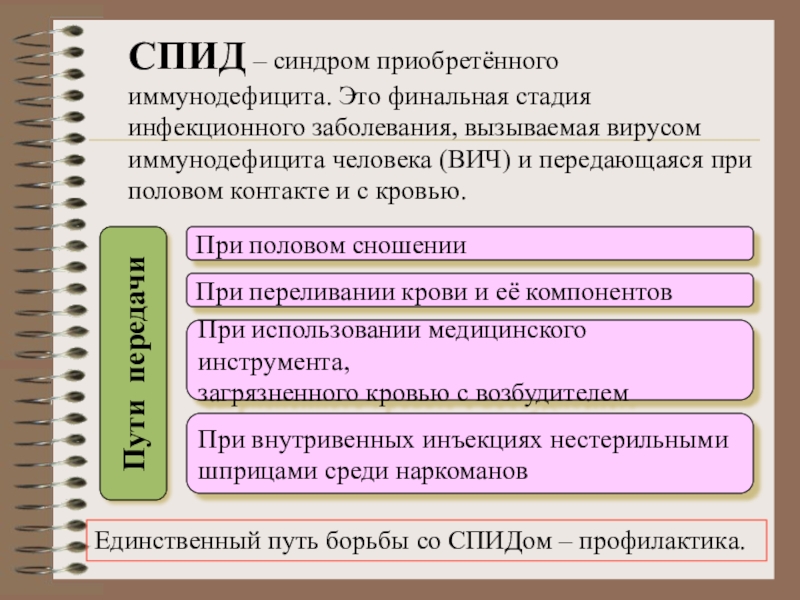 СПИД – синдром приобретённого иммунодефицита. Это финальная стадия инфекционного заболевания, вызываемая вирусом иммунодефицита человека (ВИЧ) и передающаяся при половом контакте и с кровью.

Пути передачи

При половом сношении

При переливании крови и её компонентов

При использовании медицинского инструмента,
загрязненного кровью с возбудителем

При внутривенных инъекциях нестерильными шприцами среди наркоманов

Единственный путь борьбы со СПИДом – профилактика.